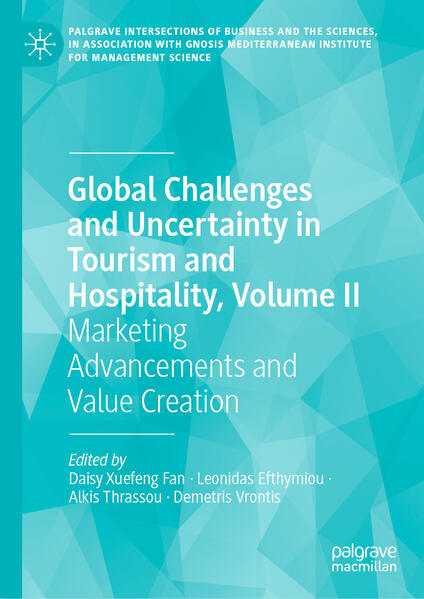 PALGRAVE INTERSECTIONS OF BUSINESS AND THE SCIENCES, IN ASSOCIATION WITH GNOSIS MEDITERRANEAN INSTITUTE FOR MANAGEMENT SCIENCE

Global Challenges and Uncertainty in Tourism and Hospitality, Volume II

Marketing Advancements and Value Creation

Edited by
Daisy Xuefeng Fan · Leonidas Efthymiou · Alkis Thrassou · Demetris Vrontis

palgrave
macmillan